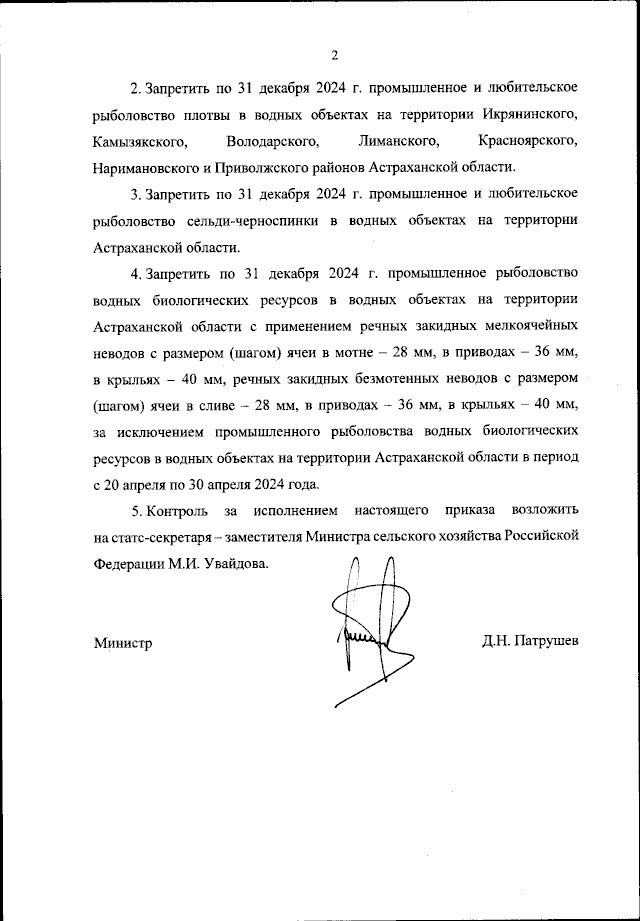 2

2. Запретить по 31 декабря 2024 г. промышленное и любительское рыболовство плотвы в водных объектах на территории Икрянинского, Камызякского, Володарского, Лиманского, Красноярского, Наримановского и Приволжского районов Астраханской области.

3. Запретить по 31 декабря 2024 г. промышленное и любительское рыболовство сельди-черноспинки в водных объектах на территории Астраханской области.

4. Запретить по 31 декабря 2024 г. промышленное рыболовство водных биологических ресурсов в водных объектах на территории Астраханской области с применением речных закидных мелкоячейных неводов с размером (шагом) ячеи в мотне – 28 мм, в приводах – 36 мм, в крыльях – 40 мм, речных закидных безмотенных неводов с размером (шагом) ячеи в сливе – 28 мм, в приводах – 36 мм, в крыльях – 40 мм, за исключением промышленного рыболовства водных биологических ресурсов в водных объектах на территории Астраханской области в период с 20 апреля по 30 апреля 2024 года.

5. Контроль за исполнением настоящего приказа возложить на статс-секретаря – заместителя Министра сельского хозяйства Российской Федерации М.И. Увайдова.

Министр

Д.Н. Патрушев